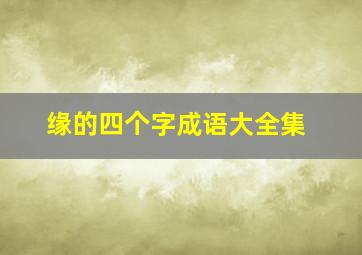 缘的四个字成语大全集